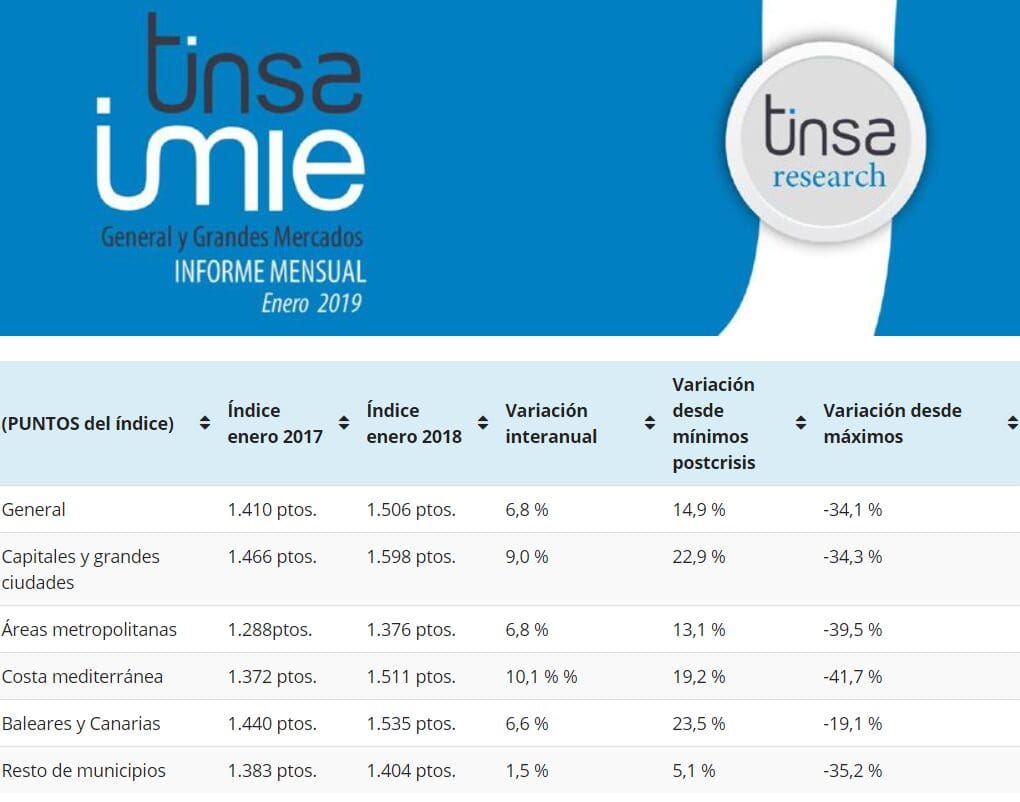 tinsa
imie
General y Grandes Mercados
INFORME MENSUAL
Enero 2019

tinsa
research

| (PUNTOS del índice) | Índice enero 2017 | Índice enero 2018 | Variación interanual | Variación desde mínimos postcrisis | Variación desde máximos |
|---|---|---|---|---|---|
| General | 1.410 ptos. | 1.506 ptos. | 6,8 % | 14,9 % | -34,1 % |
| Capitales y grandes ciudades | 1.466 ptos. | 1.598 ptos. | 9,0 % | 22,9 % | -34,3 % |
| Áreas metropolitanas | 1.288ptos. | 1.376 ptos. | 6,8 % | 13,1 % | -39,5 % |
| Costa mediterránea | 1.372 ptos. | 1.511 ptos. | 10,1 % % | 19,2 % | -41,7 % |
| Baleares y Canarias | 1.440 ptos. | 1.535 ptos. | 6,6 % | 23,5 % | -19,1 % |
| Resto de municipios | 1.383 ptos. | 1.404 ptos. | 1,5 % | 5,1 % | -35,2 % |